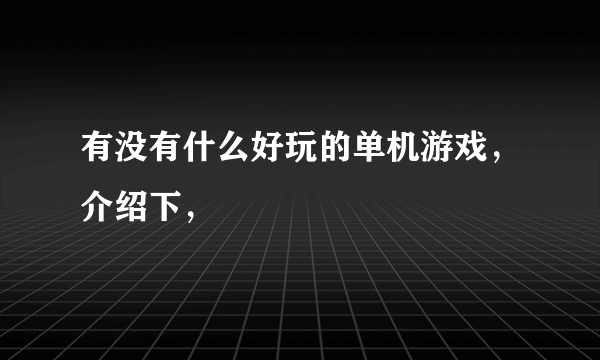 有没有什么好玩的单机游戏，介绍下，